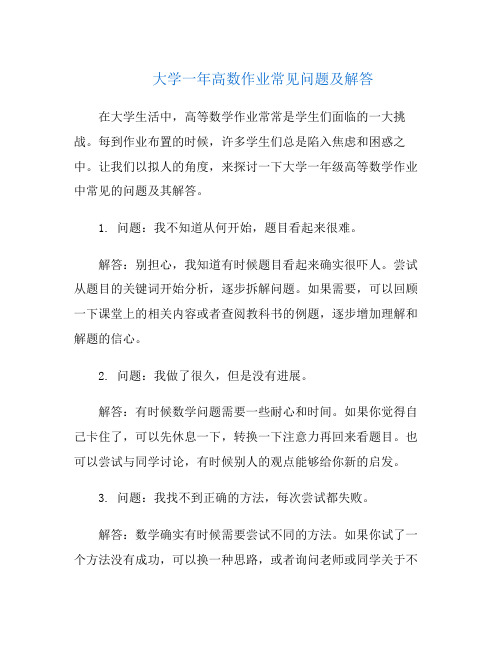 大学一年高数作业常见问题及解答

在大学生活中，高等数学作业常常是学生们面临的一大挑战。每到作业布置的时候，许多学生们总是陷入焦虑和困惑之中。让我们以拟人的角度，来探讨一下大学一年级高等数学作业中常见的问题及其解答。

1. 问题：我不知道从何开始，题目看起来很难。

解答：别担心，我知道有时候题目看起来确实很吓人。尝试从题目的关键词开始分析，逐步拆解问题。如果需要，可以回顾一下课堂上的相关内容或者查阅教科书的例题，逐步增加理解和解题的信心。

2. 问题：我做了很久，但是没有进展。

解答：有时候数学问题需要一些耐心和时间。如果你觉得自己卡住了，可以先休息一下，转换一下注意力再回来看题目。也可以尝试与同学讨论，有时候别人的观点能够给你新的启发。

3. 问题：我找不到正确的方法，每次尝试都失败。

解答：数学确实有时候需要尝试不同的方法。如果你试了一个方法没有成功，可以换一种思路，或者询问老师或同学关于不